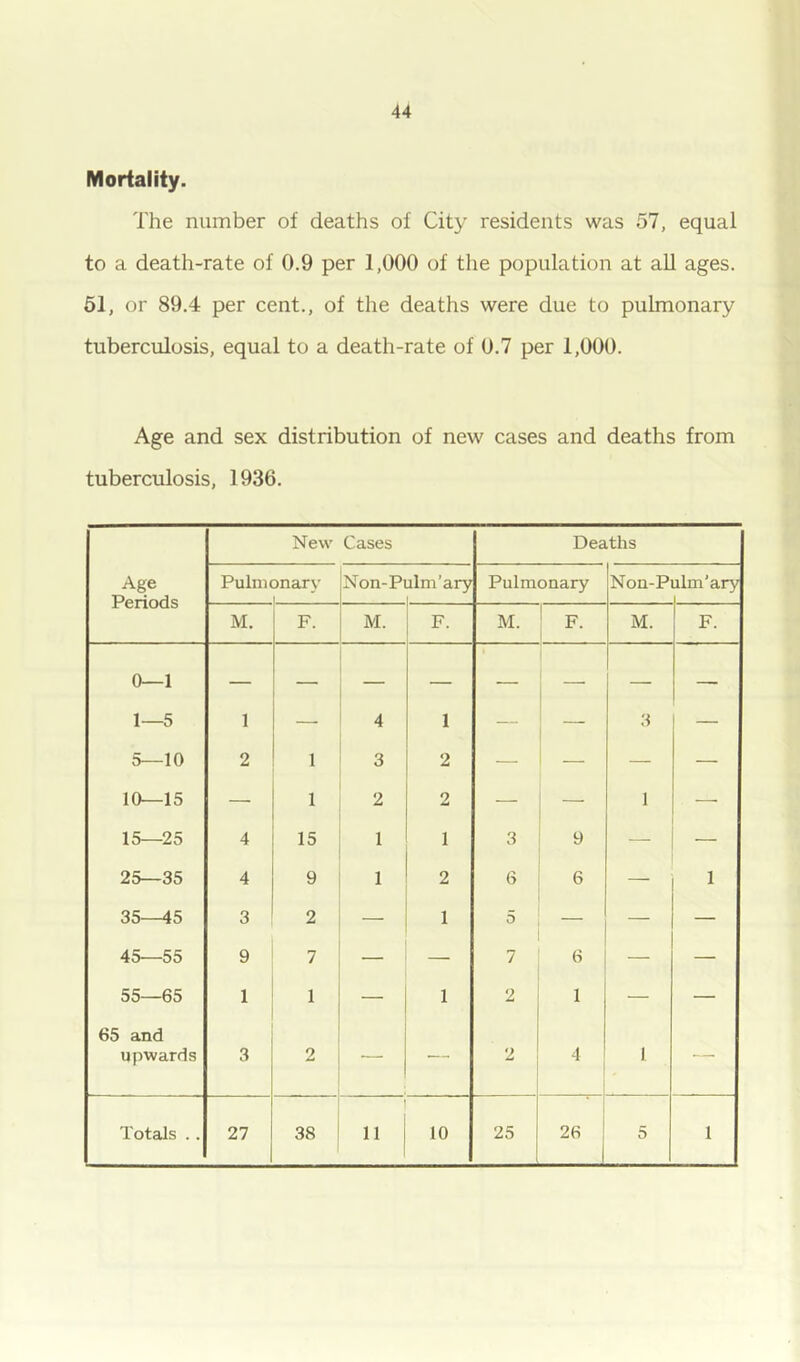 44

Mortality.

The number of deaths of City residents was 57, equal to a death-rate of 0.9 per 1,000 of the population at all ages. 51, or 89.4 per cent., of the deaths were due to pulmonary tuberculosis, equal to a death-rate of 0.7 per 1,000.

Age and sex distribution of new cases and deaths from tuberculosis, 1936.

| Age Periods | New Cases | | | | Deaths | | | |
|---|---|---|---|---|---|---|---|---|
| | Pulmonary | | Non-Pulm'ary | | Pulmonary | | Non-Pulm'ary | |
| | M. | F. | M. | F. | M. | F. | M. | F. |
| 0—1 | — | — | — | — | — | — | — | — |
| 1—5 | 1 | — | 4 | 1 | — | — | 3 | — |
| 5—10 | 2 | 1 | 3 | 2 | — | — | — | — |
| 10—15 | — | 1 | 2 | 2 | — | — | 1 | — |
| 15—25 | 4 | 15 | 1 | 1 | 3 | 9 | — | — |
| 25—35 | 4 | 9 | 1 | 2 | 6 | 6 | — | 1 |
| 35—45 | 3 | 2 | — | 1 | 5 | — | — | — |
| 45—55 | 9 | 7 | — | — | 7 | 6 | — | — |
| 55—65 | 1 | 1 | — | 1 | 2 | 1 | — | — |
| 65 and upwards | 3 | 2 | — | — | 2 | 4 | 1 | — |
| Totals . . | 27 | 38 | 11 | 10 | 25 | 26 | 5 | 1 |